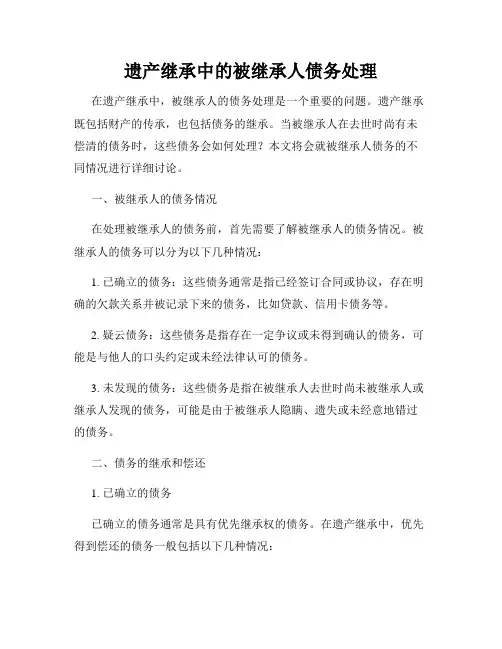 遗产继承中的被继承人债务处理

在遗产继承中，被继承人的债务处理是一个重要的问题。遗产继承既包括财产的传承，也包括债务的继承。当被继承人在去世时尚有未偿清的债务时，这些债务会如何处理？本文将会就被继承人债务的不同情况进行详细讨论。

一、被继承人的债务情况

在处理被继承人的债务前，首先需要了解被继承人的债务情况。被继承人的债务可以分为以下几种情况：

1. 已确立的债务：这些债务通常是指已经签订合同或协议，存在明确的欠款关系并被记录下来的债务，比如贷款、信用卡债务等。

2. 疑云债务：这些债务是指存在一定争议或未得到确认的债务，可能是与他人的口头约定或未经法律认可的债务。

3. 未发现的债务：这些债务是指在被继承人去世时尚未被继承人或继承人发现的债务，可能是由于被继承人隐瞒、遗失或未经意地错过的债务。

二、债务的继承和偿还

1. 已确立的债务

已确立的债务通常是具有优先继承权的债务。在遗产继承中，优先得到偿还的债务一般包括以下几种情况：